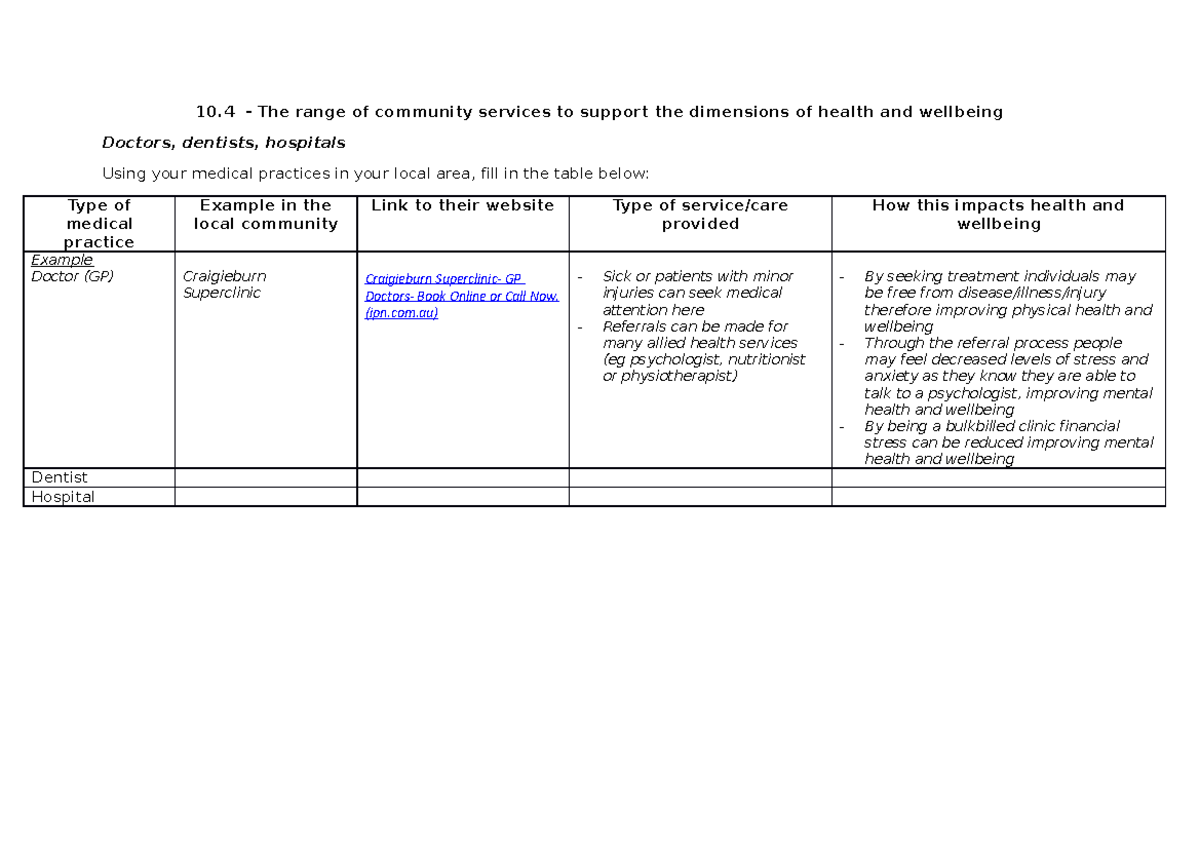 10.4 - The range of community services to support the dimensions of health and wellbeing

Doctors, dentists, hospitals

Using your medical practices in your local area, fill in the table below:

| Type of medical practice | Example in the local community | Link to their website | Type of service/care provided | How this impacts health and wellbeing |
|---|---|---|---|---|
| Example Doctor (GP) | Craigieburn Superclinic | Craigieburn Superclinic- GP Doctors- Book Online or Call Now. (ipn.com.au) | - Sick or patients with minor injuries can seek medical attention here - Referrals can be made for many allied health services (eg psychologist, nutritionist or physiotherapist) | - By seeking treatment individuals may be free from disease/illness/injury therefore improving physical health and wellbeing - Through the referral process people may feel decreased levels of stress and anxiety as they know they are able to talk to a psychologist, improving mental health and wellbeing - By being a bulkbilled clinic financial stress can be reduced improving mental health and wellbeing |
| Dentist | | | | |
| Hospital | | | | |